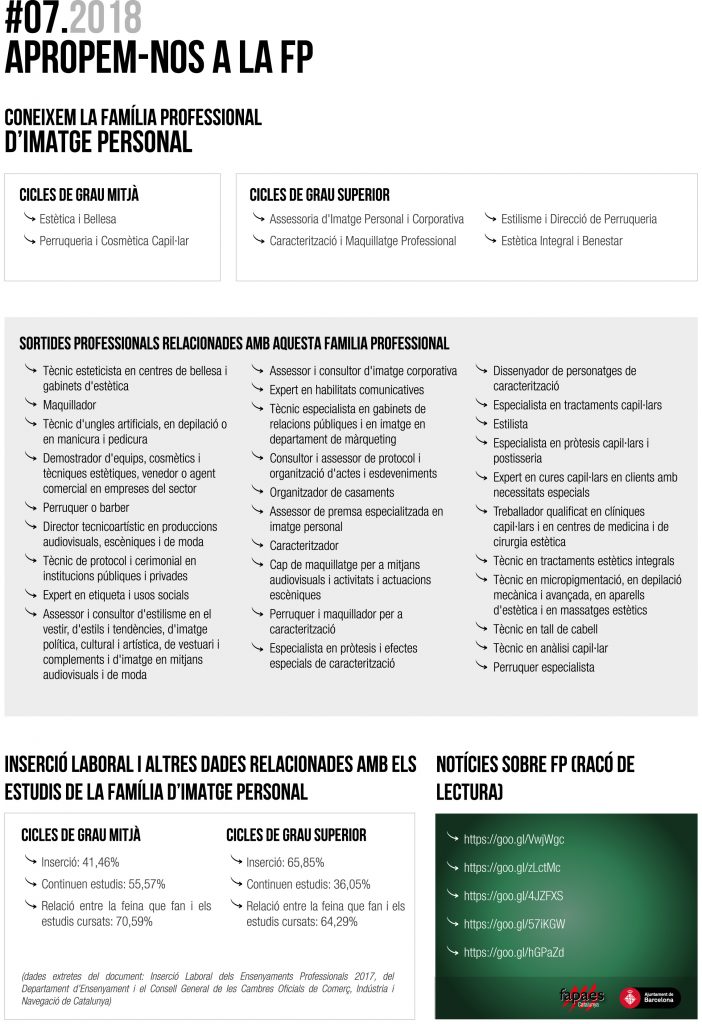 #07.2018
APROPEM-NOS A LA FP

CONEIXEM LA FAMÍLIA PROFESSIONAL
D'IMATGE PERSONAL

CICLES DE GRAU MITJÀ
Estètica i Bellesa
Perruqueria i Cosmètica Capil·lar

CICLES DE GRAU SUPERIOR
Assessoria d'Imatge Personal i Corporativa
Caracterització i Maquillatge Professional
Estilisme i Direcció de Perruqueria
Estètica Integral i Benestar

SORTIDES PROFESSIONALS RELACIONADES AMB AQUESTA FAMILIA PROFESSIONAL
Tècnic esteticista en centres de bellesa i gabinets d'estètica
Maquillador
Tècnic d'ungles artificials, en depilació o en manicura i pedicura
Demostrador d'equips, cosmètics i tècniques estètiques, venedor o agent comercial en empreses del sector
Perruquer o barber
Director tecnicoartístic en produccions audiovisuals, escèniques i de moda
Tècnic de protocol i cerimonial en institucions públiques i privades
Expert en etiqueta i usos socials
Assessor i consultor d'estilisme en el vestir, d'estils i tendències, d'imatge política, cultural i artística, de vestuari i complements i d'imatge en mitjans audiovisuals i de moda

Assessor i consultor d'imatge corporativa
Expert en habilitats comunicatives
Tècnic especialista en gabinets de relacions públiques i en imatge en departament de màrqueting
Consultor i assessor de protocol i organització d'actes i esdeveniments
Organitzador de casaments
Assessor de premsa especialitzada en imatge personal
Caracteritzador
Cap de maquillatge per a mitjans audiovisuals i activitats i actuacions escèniques
Perruquer i maquillador per a caracterització
Especialista en pròtesis i efectes especials de caracterització

Dissenyador de personatges de caracterització
Especialista en tractaments capil·lars
Estilista
Especialista en pròtesis capil·lars i postisseria
Expert en cures capil·lars en clients amb necessitats especials
Treballador qualificat en clíniques capil·lars i en centres de medicina i de cirurgia estètica
Tècnic en tractaments estètics integrals
Tècnic en micropigmentació, en depilació mecànica i avançada, en aparells d'estètica i en massatges estètics
Tècnic en tall de cabell
Tècnic en anàlisi capil·lar
Perruquer especialista

INSERCIÓ LABORAL I ALTRES DADES RELACIONADES AMB ELS ESTUDIS DE LA FAMÍLIA D'IMATGE PERSONAL

CICLES DE GRAU MITJÀ
Inserció: 41,46%
Continuen estudis: 55,57%
Relació entre la feina que fan i els estudis cursats: 70,59%

CICLES DE GRAU SUPERIOR
Inserció: 65,85%
Continuen estudis: 36,05%
Relació entre la feina que fan i els estudis cursats: 64,29%

(dades extretes del document: Inserció Laboral dels Ensenyaments Professionals 2017, del Departament d'Ensenyament i el Consell General de les Cambres Oficials de Comerç, Indústria i Navegació de Catalunya)

NOTÍCIES SOBRE FP (RACÓ DE LECTURA)
https://goo.gl/VwjWgc
https://goo.gl/zLctMc
https://goo.gl/4JZFXS
https://goo.gl/57iKGW
https://goo.gl/hGPaZd

fapaes Catalunya
Ajuntament de Barcelona